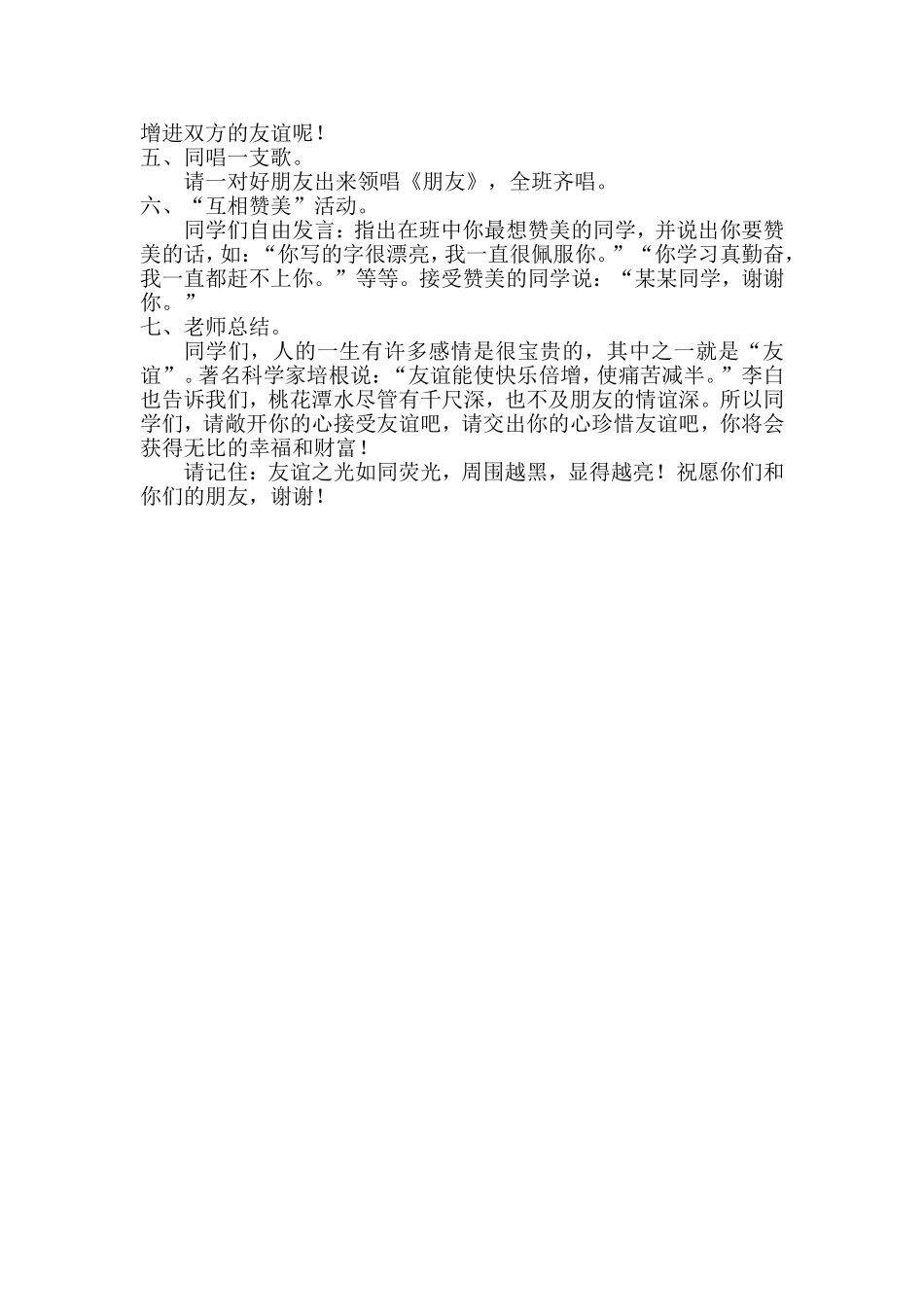 增进双方的友谊呢！
五、同唱一支歌。

请一对好朋友出来领唱《朋友》，全班齐唱。
六、“互相赞美”活动。

同学们自由发言：指出在班中你最想赞美的同学，并说出你要赞美的话，如：“你写的字很漂亮，我一直很佩服你。”“你学习真勤奋，我一直都赶不上你。”等等。接受赞美的同学说：“某某同学，谢谢你。”
七、老师总结。

同学们，人的一生有许多感情是很宝贵的，其中之一就是“友谊”。著名科学家培根说：“友谊能使快乐倍增，使痛苦减半。”李白也告诉我们，桃花潭水尽管有千尺深，也不及朋友的情谊深。所以同学们，请敞开你的心接受友谊吧，请交出你的心珍惜友谊吧，你将会获得无比的幸福和财富！

请记住：友谊之光如同荧光，周围越黑，显得越亮！祝愿你们和你们的朋友，谢谢！